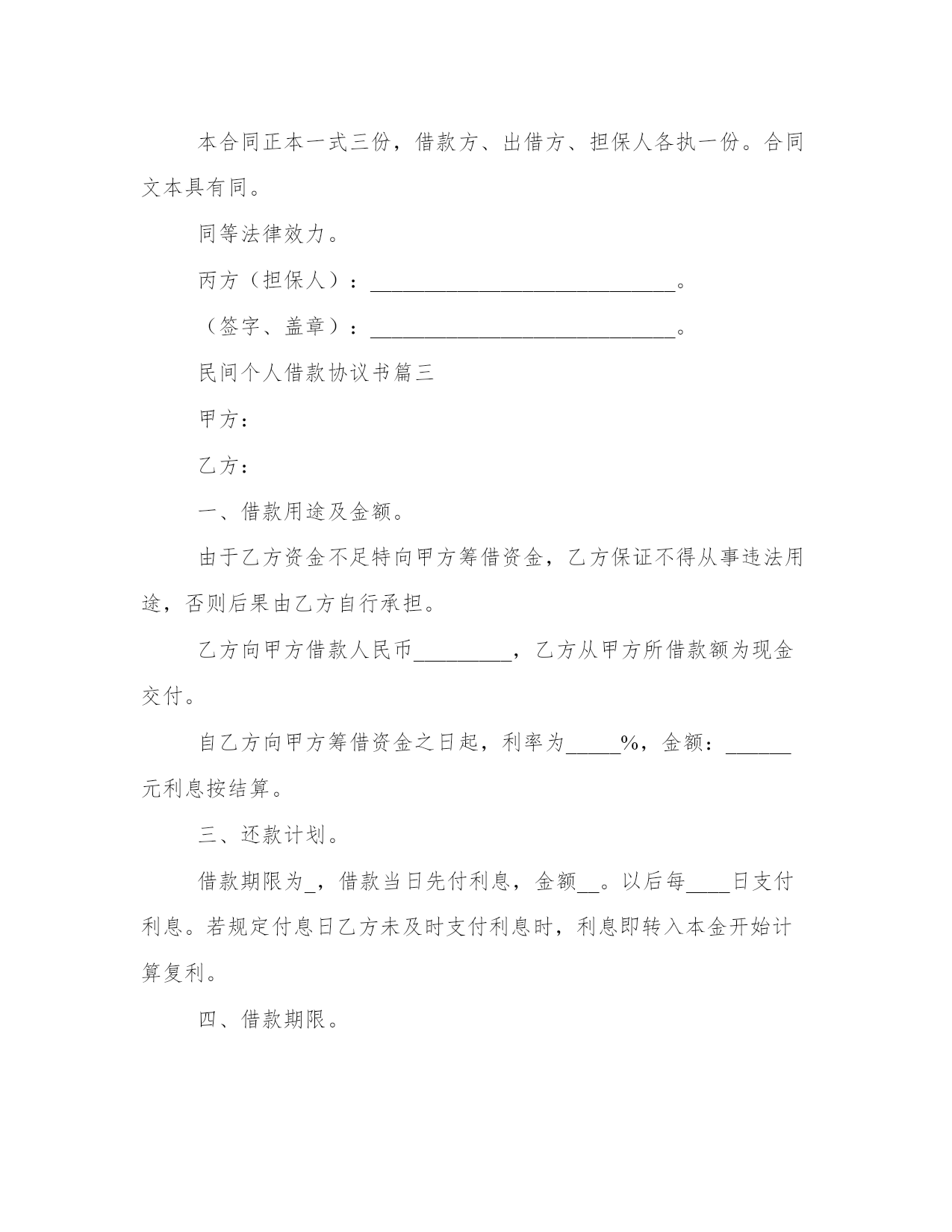 本合同正本一式三份，借款方、出借方、担保人各执一份。合同文本具有同。

同等法律效力。

丙方（担保人）：______________________________。

（签字、盖章）：______________________________。

民间个人借款协议书篇三

甲方：

乙方：

一、借款用途及金额。

由于乙方资金不足特向甲方筹借资金，乙方保证不得从事违法用途，否则后果由乙方自行承担。

乙方向甲方借款人民币_________，乙方从甲方所借款额为现金交付。

自乙方向甲方筹借资金之日起，利率为_____%，金额：______元利息按结算。

三、还款计划。

借款期限为_，借款当日先付利息，金额__。以后每____日支付利息。若规定付息日乙方未及时支付利息时，利息即转入本金开始计算复利。

四、借款期限。